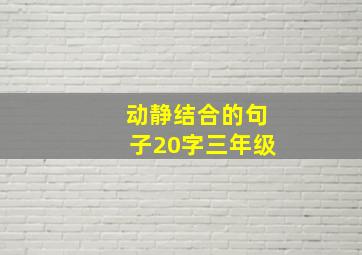 动静结合的句子20字三年级